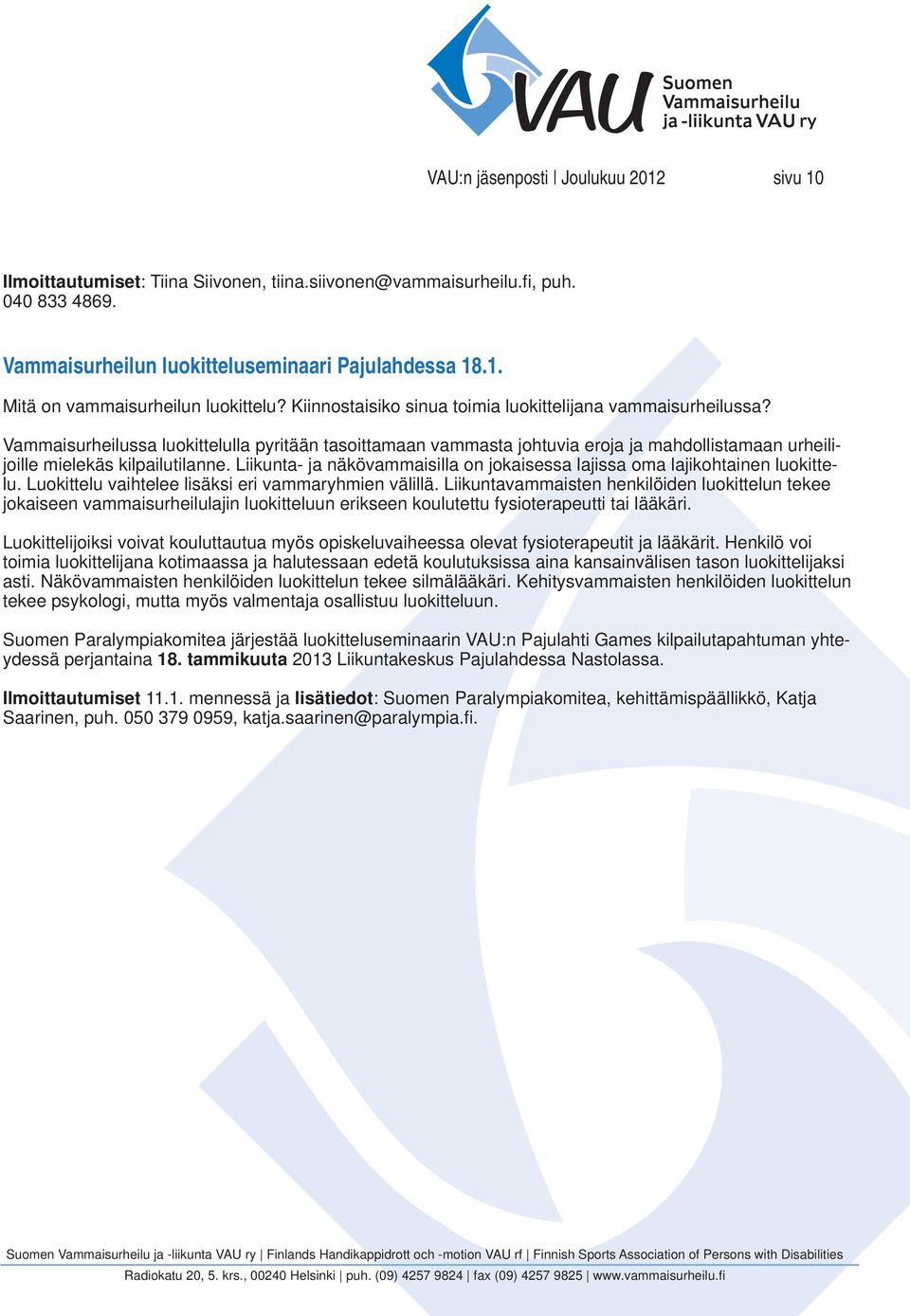 VAU Suomen Vammaisurheilu ja -liikunta VAU ry

VAU:n jäsenposti | Joulukuu 2012 sivu 10

Ilmoittautumiset: Tiina Siivonen, tiina.siivonen@vammaisurheilu.fi, puh. 040 833 4869.

Vammaisurheilun luokitteluseminaari Pajulahdessa 18.1.

Mitä on vammaisurheilun luokittelu? Kiinnostaisiko sinua toimia luokittelijana vammaisurheilussa?

Vammaisurheilussa luokittelulla pyritään tasoittamaan vammasta johtuvia eroja ja mahdollistamaan urheilijoille mielekäs kilpailutilanne. Liikunta- ja näkövammaisilla on jokaisessa lajissa oma lajikohtainen luokittelu. Luokittelu vaihtelee lisäksi eri vammaryhmien välillä. Liikuntavammaisten henkilöiden luokittelun tekee jokaiseen vammaisurheilulajin luokitteluun erikseen koulutettu fysioterapeutti tai lääkäri.

Luokittelijoiksi voivat kouluttautua myös opiskeluvaiheessa olevat fysioterapeutit ja lääkärit. Henkilö voi toimia luokittelijana kotimaassa ja halutessaan edetä koulutuksissa aina kansainvälisen tason luokittelijaksi asti. Näkövammaisten henkilöiden luokittelun tekee silmälääkäri. Kehitysvammaisten henkilöiden luokittelun tekee psykologi, mutta myös valmentaja osallistuu luokitteluun.

Suomen Paralympiakomitea järjestää luokitteluseminaarin VAU:n Pajulahti Games kilpailutapahtuman yhteydessä perjantaina 18. tammikuuta 2013 Liikuntakeskus Pajulahdessa Nastolassa.

Ilmoittautumiset 11.1. mennessä ja lisätiedot: Suomen Paralympiakomitea, kehittämispäällikkö, Katja Saarinen, puh. 050 379 0959, katja.saarinen@paralympia.fi.

Suomen Vammaisurheilu ja -liikunta VAU ry | Finlands Handikappidrott och -motion VAU rf | Finnish Sports Association of Persons with Disabilities

Radiokatu 20, 5. krs., 00240 Helsinki | puh. (09) 4257 9824 | fax (09) 4257 9825 | www.vammaisurheilu.fi